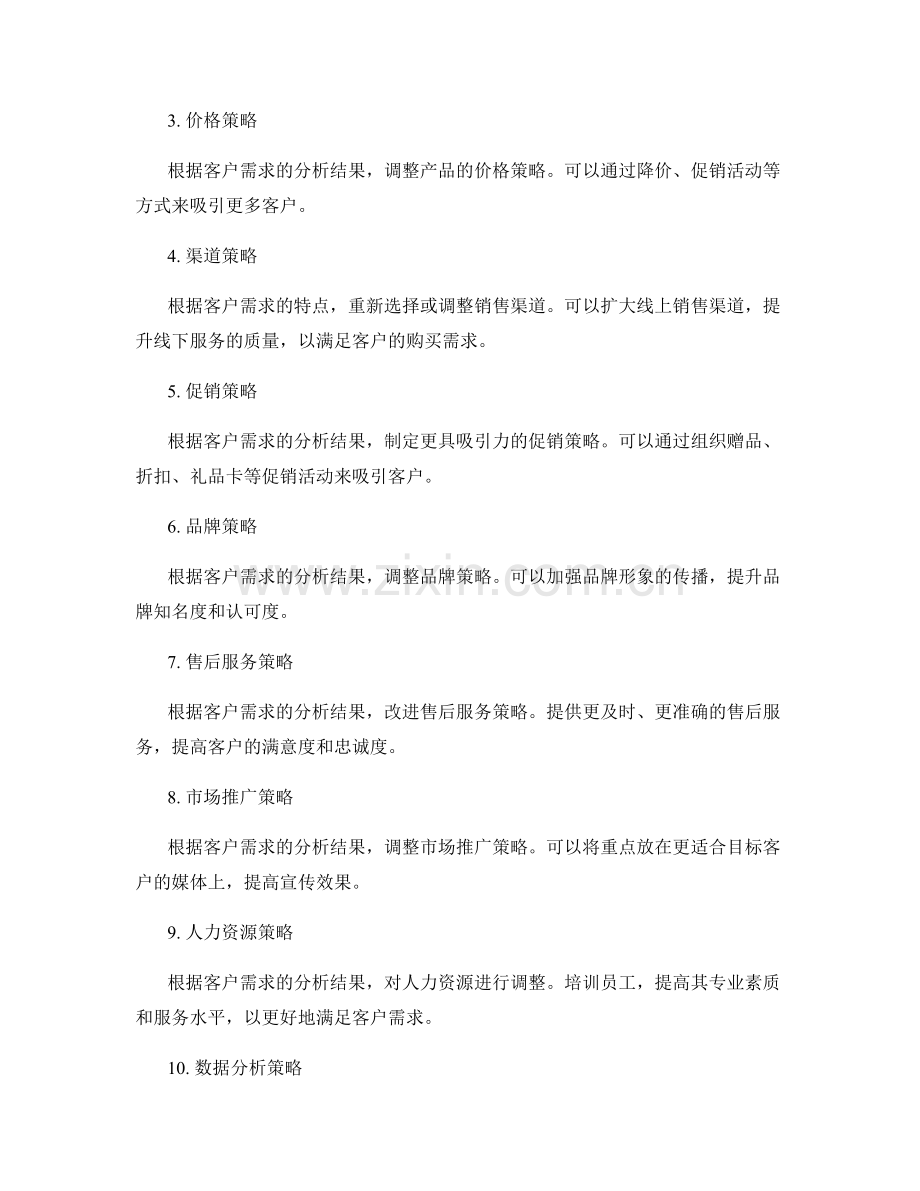 3. 价格策略

根据客户需求的分析结果，调整产品的价格策略。可以通过降价、促销活动等方式来吸引更多客户。

4. 渠道策略

根据客户需求的特点，重新选择或调整销售渠道。可以扩大线上销售渠道，提升线下服务的质量，以满足客户的购买需求。

5. 促销策略

根据客户需求的分析结果，制定更具吸引力的促销策略。可以通过组织赠品、折扣、礼品卡等促销活动来吸引客户。

6. 品牌策略

根据客户需求的分析结果，调整品牌策略。可以加强品牌形象的传播，提升品牌知名度和认可度。

7. 售后服务策略

根据客户需求的分析结果，改进售后服务策略。提供更及时、更准确的售后服务，提高客户的满意度和忠诚度。

8. 市场推广策略

根据客户需求的分析结果，调整市场推广策略。可以将重点放在更适合目标客户的媒体上，提高宣传效果。

9. 人力资源策略

根据客户需求的分析结果，对人力资源进行调整。培训员工，提高其专业素质和服务水平，以更好地满足客户需求。

10. 数据分析策略

www.zixin.com.cn